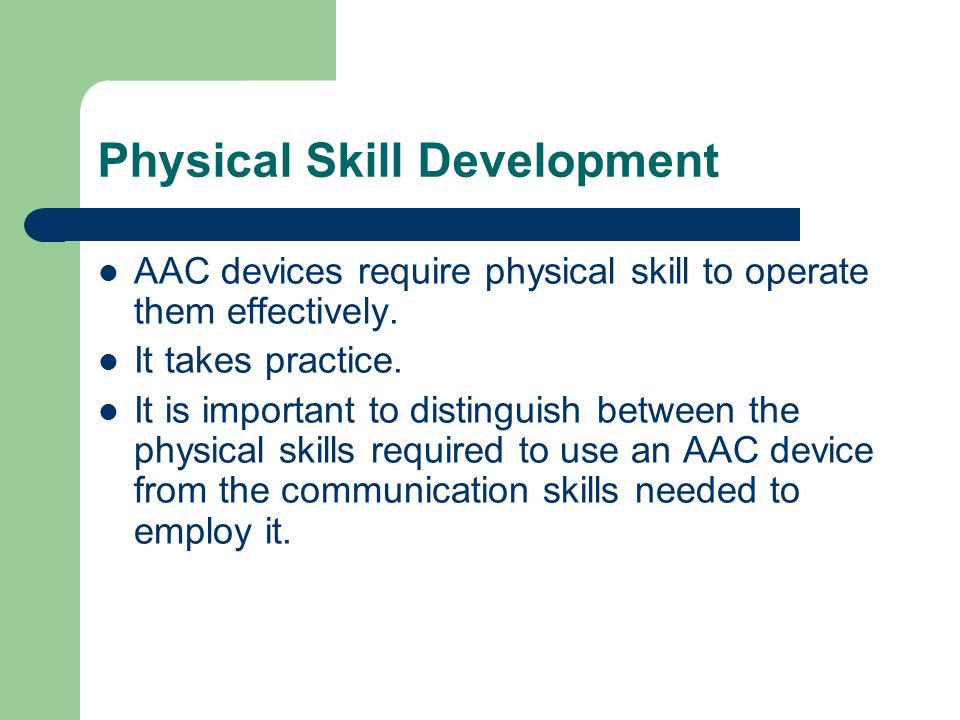 Physical Skill Development

- AAC devices require physical skill to operate them effectively.
- It takes practice.
- It is important to distinguish between the physical skills required to use an AAC device from the communication skills needed to employ it.